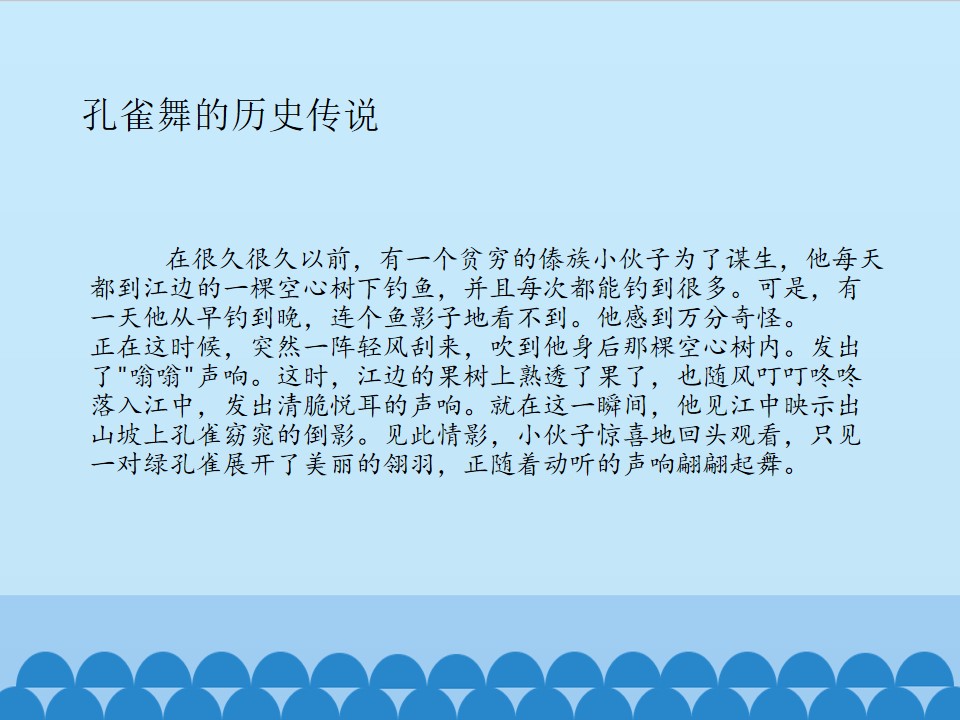 孔雀舞的历史传说

在很久很久以前，有一个贫穷的傣族小伙子为了谋生，他每天都到江边的一棵空心树下钓鱼，并且每次都能钓到很多。可是，有一天他从早钓到晚，连个鱼影子地看不到。他感到万分奇怪。

正在这时候，突然一阵轻风刮来，吹到他身后那棵空心树内。发出了“嗡嗡”声响。这时，江边的果树上熟透了果了，也随风叮叮咚咚落入江中，发出清脆悦耳的声响。就在这一瞬间，他见江中映示出山坡上孔雀窈窕的倒影。见此情影，小伙子惊喜地回头观看，只见一对绿孔雀展开了美丽的翎羽，正随着动听的声响翩翩起舞。